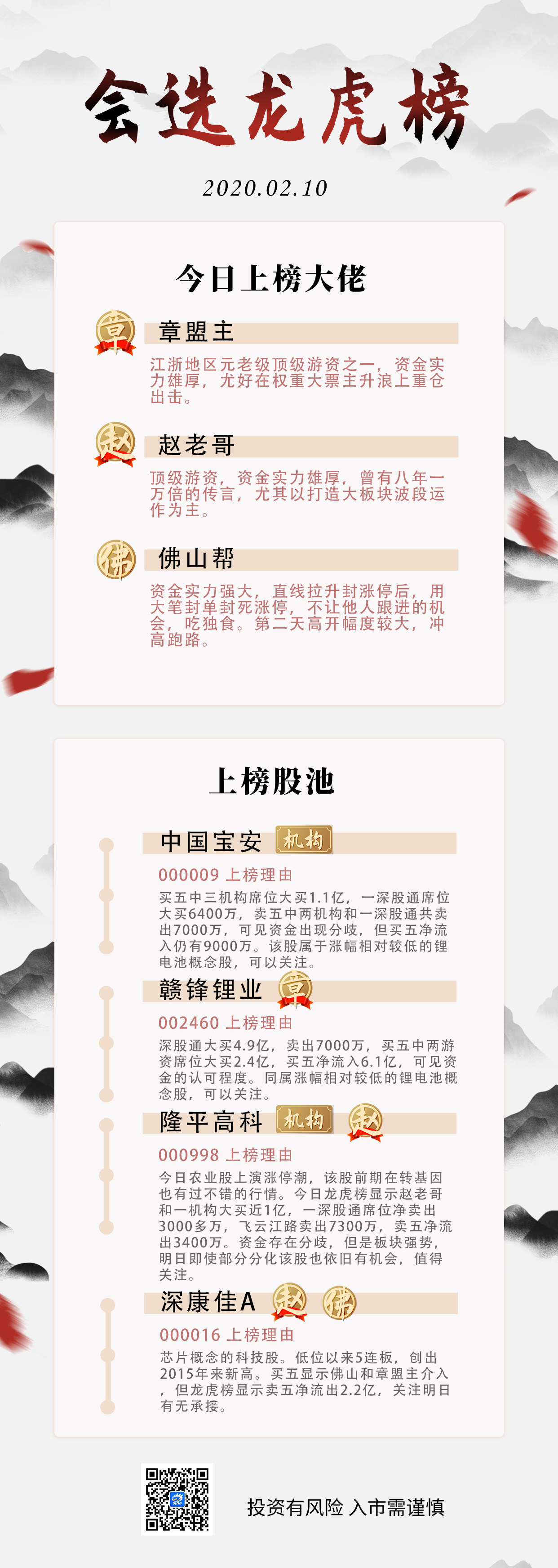 会选龙虎榜

2020.02.10

今日上榜大佬

章

章盟主

江浙地区元老级顶级游资之一，资金实力雄厚，尤好在权重大票主升浪上重仓出击。

赵

赵老哥

顶级游资，资金实力雄厚，曾有八年一万倍的传言，尤其以打造大板块波段运作为主。

佛

佛山帮

资金实力强大，直线拉升封涨停后，用大笔封单封死涨停，不让他人跟进的机会，吃独食。第二天高开幅度较大，冲高跑路。

上榜股池

中国宝安 机构

000009 上榜理由

买五中三机构席位大买1.1亿，一深股通席位大买6400万，卖五中两机构和一深股通共卖出7000万，可见资金出现分歧，但买五净流入仍有9000万。该股属于涨幅相对较低的锂电池概念股，可以关注。

赣锋锂业 章

002460 上榜理由

深股通大买4.9亿，卖出7000万，买五中两游资席位大买2.4亿，买五净流入6.1亿，可见资金的认可程度。同属涨幅相对较低的锂电池概念股，可以关注。

隆平高科 机构 赵

000998 上榜理由

今日农业股上演涨停潮，该股前期在转基因也有过不错的行情。今日龙虎榜显示赵老哥和一机构大买近1亿，一深股通席位净卖出3000多万，飞云江路卖出7300万，卖五净流出3400万。资金存在分歧，但是板块强势，明日即使部分分化该股也依旧有机会，值得关注。

深康佳A 赵 佛

000016 上榜理由

芯片概念的科技股。低位以来5连板，创出2015年来新高。买五显示佛山和章盟主介入，但龙虎榜显示卖五净流出2.2亿，关注明日有无承接。

投资有风险 入市需谨慎